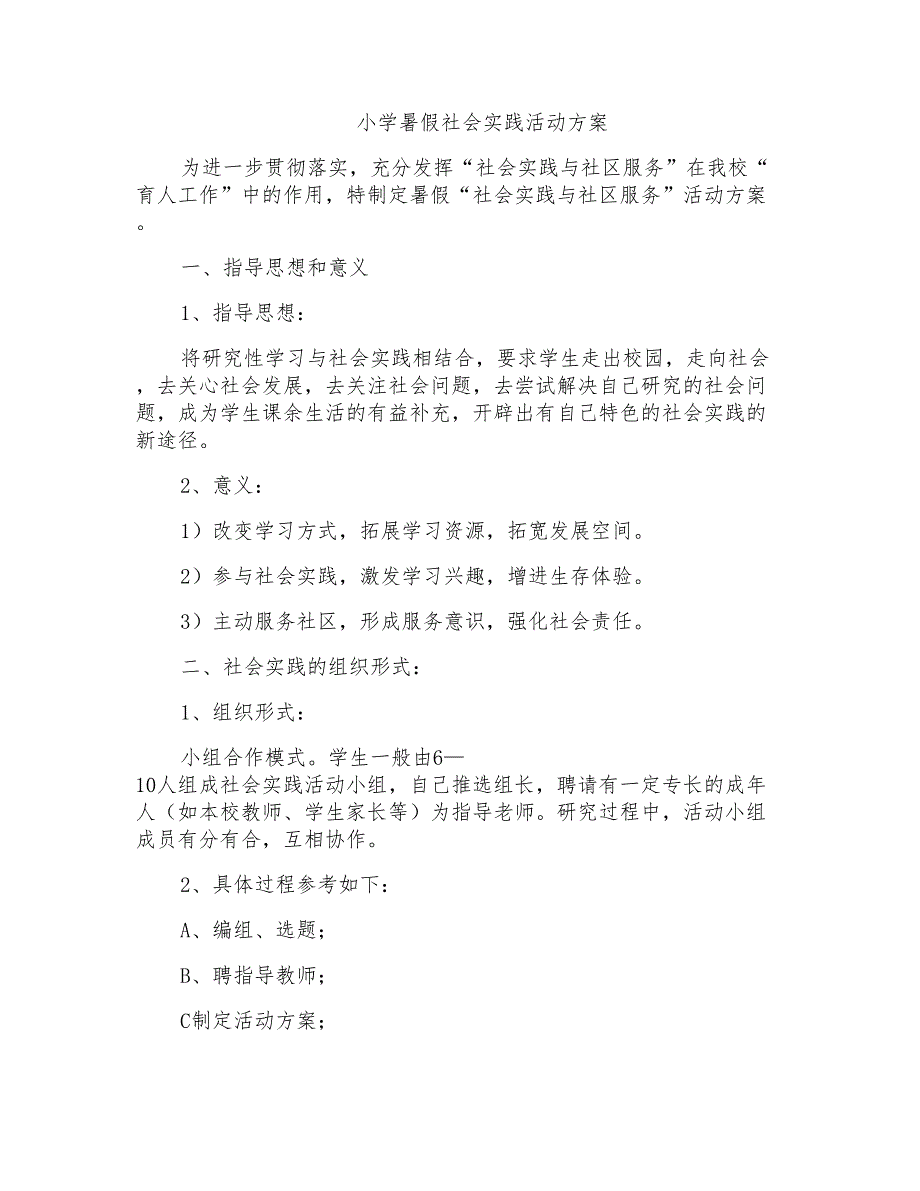 小学暑假社会实践活动方案

为进一步贯彻落实，充分发挥“社会实践与社区服务”在我校“育人工作”中的作用，特制定暑假“社会实践与社区服务”活动方案。

一、指导思想和意义

1、指导思想：

将研究性学习与社会实践相结合，要求学生走出校园，走向社会，去关心社会发展，去关注社会问题，去尝试解决自己研究的社会问题，成为学生课余生活的有益补充，开辟出有自己特色的社会实践的新途径。

2、意义：

1）改变学习方式，拓展学习资源，拓宽发展空间。

2）参与社会实践，激发学习兴趣，增进生存体验。

3）主动服务社区，形成服务意识，强化社会责任。

二、社会实践的组织形式：

1、组织形式：

小组合作模式。学生一般由6—10人组成社会实践活动小组，自己推选组长，聘请有一定专长的成年人（如本校教师、学生家长等）为指导老师。研究过程中，活动小组成员有分有合，互相协作。

2、具体过程参考如下：

A、编组、选题；

B、聘指导教师；

C制定活动方案；